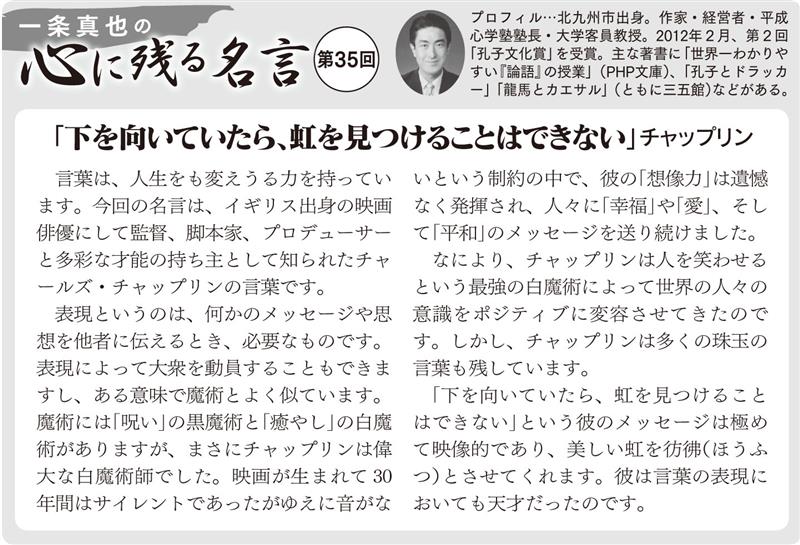 一条真也の
心に残る名言
第35回

プロフィル…北九州市出身。作家・経営者・平成心学塾塾長・大学客員教授。2012年2月、第2回「孔子文化賞」を受賞。主な著書に「世界一わかりやすい『論語』の授業」(PHP文庫)、「孔子とドラッカー」「龍馬とカエサル」(ともに三五館)などがある。

「下を向いていたら、虹を見つけることはできない」チャップリン

言葉は、人生をも変えうる力を持っています。今回の名言は、イギリス出身の映画俳優にして監督、脚本家、プロデューサーと多彩な才能の持ち主として知られたチャールズ・チャップリンの言葉です。

表現というのは、何かのメッセージや思想を他者に伝えるとき、必要なものです。表現によって大衆を動員することもできますし、ある意味で魔術とよく似ています。魔術には「呪い」の黒魔術と「癒やし」の白魔術がありますが、まさにチャップリンは偉大な白魔術師でした。映画が生まれて30年間はサイレントであったがゆえに音がないという制約の中で、彼の「想像力」は遺憾なく発揮され、人々に「幸福」や「愛」、そして「平和」のメッセージを送り続けました。

なにより、チャップリンは人を笑わせるという最強の白魔術によって世界の人々の意識をポジティブに変容させてきたのです。しかし、チャップリンは多くの珠玉の言葉も残しています。

「下を向いていたら、虹を見つけることはできない」という彼のメッセージは極めて映像的であり、美しい虹を彷彿(ほうふつ)とさせてくれます。彼は言葉の表現においても天才だったのです。